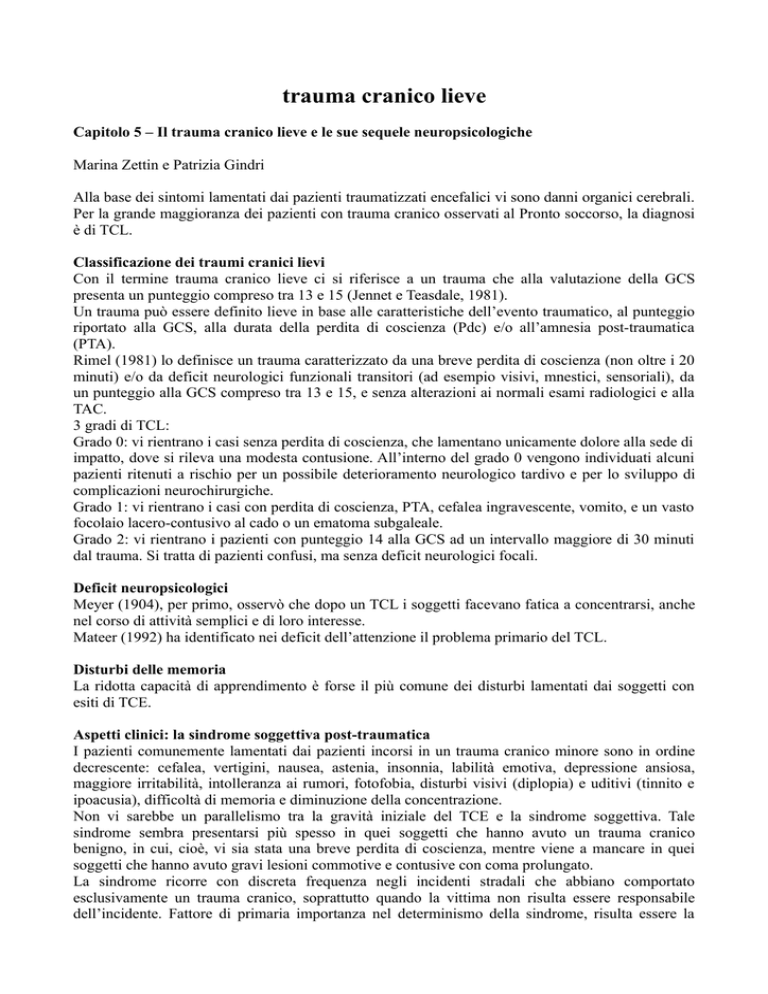 trauma cranico lieve

Capitolo 5 – Il trauma cranico lieve e le sue sequele neuropsicologiche

Marina Zettin e Patrizia Gindri

Alla base dei sintomi lamentati dai pazienti traumatizzati encefalici vi sono danni organici cerebrali. Per la grande maggioranza dei pazienti con trauma cranico osservati al Pronto soccorso, la diagnosi è di TCL.

Classificazione dei traumi cranici lievi
Con il termine trauma cranico lieve ci si riferisce a un trauma che alla valutazione della GCS presenta un punteggio compreso tra 13 e 15 (Jennet e Teasdale, 1981).
Un trauma può essere definito lieve in base alle caratteristiche dell'evento traumatico, al punteggio riportato alla GCS, alla durata della perdita di coscienza (Pdc) e/o all'amnesia post-traumatica (PTA).
Rimel (1981) lo definisce un trauma caratterizzato da una breve perdita di coscienza (non oltre i 20 minuti) e/o da deficit neurologici funzionali transitori (ad esempio visivi, mnestici, sensoriali), da un punteggio alla GCS compreso tra 13 e 15, e senza alterazioni ai normali esami radiologici e alla TAC.
3 gradi di TCL:
Grado 0: vi rientrano i casi senza perdita di coscienza, che lamentano unicamente dolore alla sede di impatto, dove si rileva una modesta contusione. All'interno del grado 0 vengono individuati alcuni pazienti ritenuti a rischio per un possibile deterioramento neurologico tardivo e per lo sviluppo di complicazioni neurochirurgiche.
Grado 1: vi rientrano i casi con perdita di coscienza, PTA, cefalea ingravescente, vomito, e un vasto focolaio lacero-contusivo al cado o un ematoma subgaleale.
Grado 2: vi rientrano i pazienti con punteggio 14 alla GCS ad un intervallo maggiore di 30 minuti dal trauma. Si tratta di pazienti confusi, ma senza deficit neurologici focali.

Deficit neuropsicologici
Meyer (1904), per primo, osservò che dopo un TCL i soggetti facevano fatica a concentrarsi, anche nel corso di attività semplici e di loro interesse.
Mateer (1992) ha identificato nei deficit dell'attenzione il problema primario del TCL.

Disturbi delle memoria
La ridotta capacità di apprendimento è forse il più comune dei disturbi lamentati dai soggetti con esiti di TCE.

Aspetti clinici: la sindrome soggettiva post-traumatica
I pazienti comunemente lamentati dai pazienti incorsi in un trauma cranico minore sono in ordine decrescente: cefalea, vertigini, nausea, astenia, insonnia, labilità emotiva, depressione ansiosa, maggiore irritabilità, intolleranza ai rumori, fotofobia, disturbi visivi (diplopia) e uditivi (tinnito e ipoacusia), difficoltà di memoria e diminuzione della concentrazione.
Non vi sarebbe un parallelismo tra la gravità iniziale del TCE e la sindrome soggettiva. Tale sindrome sembra presentarsi più spesso in quei soggetti che hanno avuto un trauma cranico benigno, in cui, cioè, vi sia stata una breve perdita di coscienza, mentre viene a mancare in quei soggetti che hanno avuto gravi lesioni commotive e contusive con coma prolungato.
La sindrome ricorre con discreta frequenza negli incidenti stradali che abbiano comportato esclusivamente un trauma cranico, soprattutto quando la vittima non risulta essere responsabile dell'incidente. Fattore di primaria importanza nel determinismo della sindrome, risulta essere la